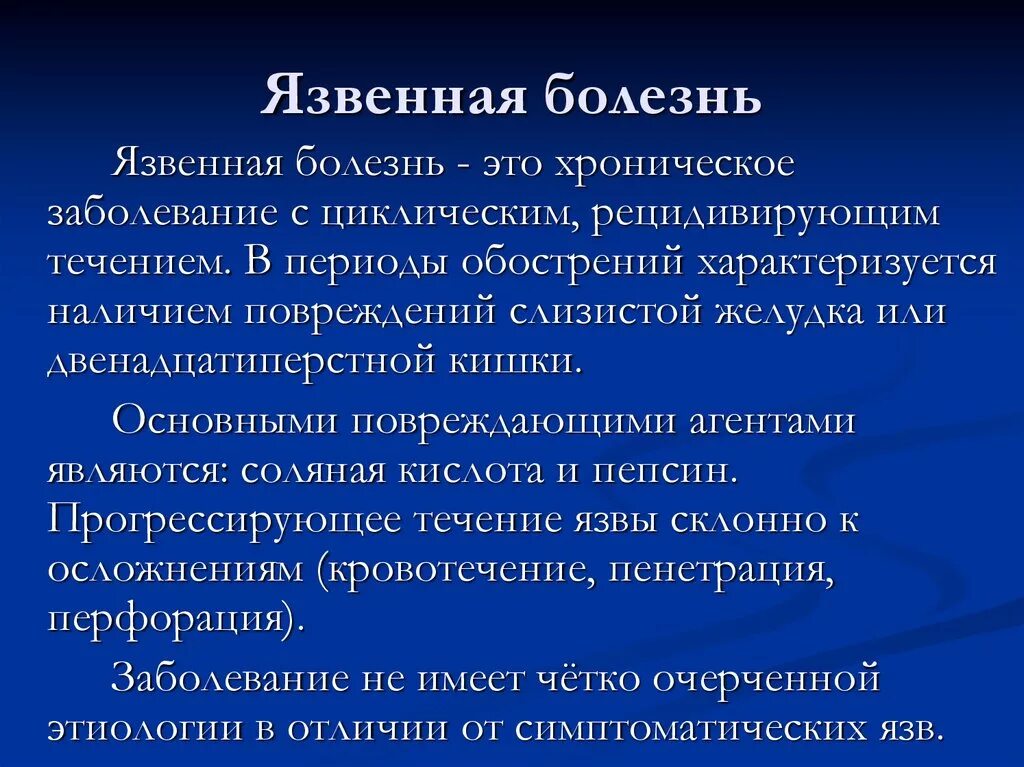 Язвенная болезнь

Язвенная болезнь - это хроническое заболевание с циклическим, рецидивирующим течением. В периоды обострений характеризуется наличием повреждений слизистой желудка или двенадцатиперстной кишки.

Основными повреждающими агентами являются: соляная кислота и пепсин. Прогрессирующее течение язвы склонно к осложнениям (кровотечение, пенетрация, перфорация).

Заболевание не имеет чётко очерченной этиологии в отличии от симптоматических язв.